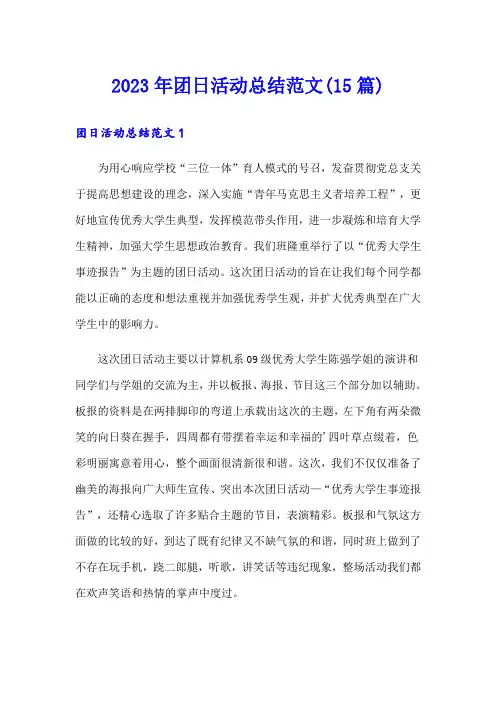 2023年团日活动总结范文(15篇)

团日活动总结范文1

为用心响应学校“三位一体”育人模式的号召，发奋贯彻党总支关于提高思想建设的理念，深入实施“青年马克思主义者培养工程”，更好地宣传优秀大学生典型，发挥模范带头作用，进一步凝炼和培育大学生精神，加强大学生思想政治教育。我们班隆重举行了以“优秀大学生事迹报告”为主题的团日活动。这次团日活动的旨在让我们每个同学都能以正确的态度和想法重视并加强优秀学生观，并扩大优秀典型在广大学生中的影响力。

这次团日活动主要以计算机系09级优秀大学生陈强学姐的演讲和同学们与学姐的交流为主，并以板报、海报、节目这三个部分加以辅助。板报的资料是在两排脚印的弯道上承载出这次的主题，左下角有两朵微笑的向日葵在握手，四周都有带摆着幸运和幸福的’四叶草点缀着，色彩明丽寓意着用心，整个画面很清新很和谐。这次，我们不仅仅准备了幽美的海报向广大师生宣传、突出本次团日活动—“优秀大学生事迹报告”，还精心选取了许多贴合主题的节目，表演精彩。板报和气氛这方面做的比较的好，到达了既有纪律又不缺气氛的和谐，同时班上做到了不存在玩手机，跷二郎腿，听歌，讲笑话等违纪现象，整场活动我们都在欢声笑语和热情的掌声中度过。